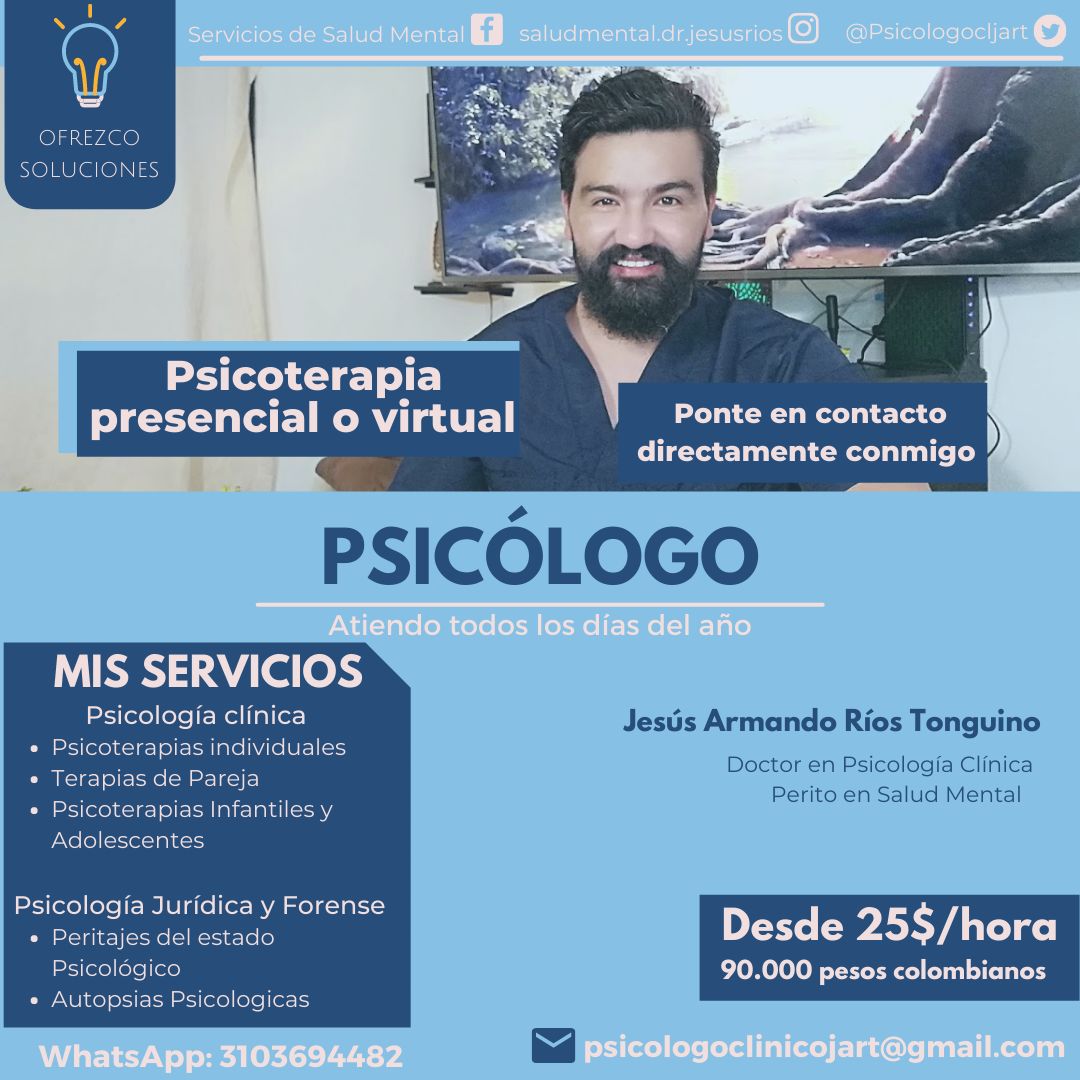 OFREZCO SOLUCIONES

Servicios de Salud Mental saludmental.dr.jesusrios @Psicologocljart

Psicoterapia presencial o virtual

Ponte en contacto directamente conmigo

PSICÓLOGO

Atiendo todos los días del año

MIS SERVICIOS

Psicología clínica
• Psicoterapias individuales
• Terapias de Pareja
• Psicoterapias Infantiles y Adolescentes

Psicología Jurídica y Forense
• Peritajes del estado Psicológico
• Autopsias Psicologicas

Jesús Armando Ríos Tonguino

Doctor en Psicología Clínica
Perito en Salud Mental

Desde 25$/hora
90.000 pesos colombianos

WhatsApp: 3103694482

psicologoclinicojart@gmail.com